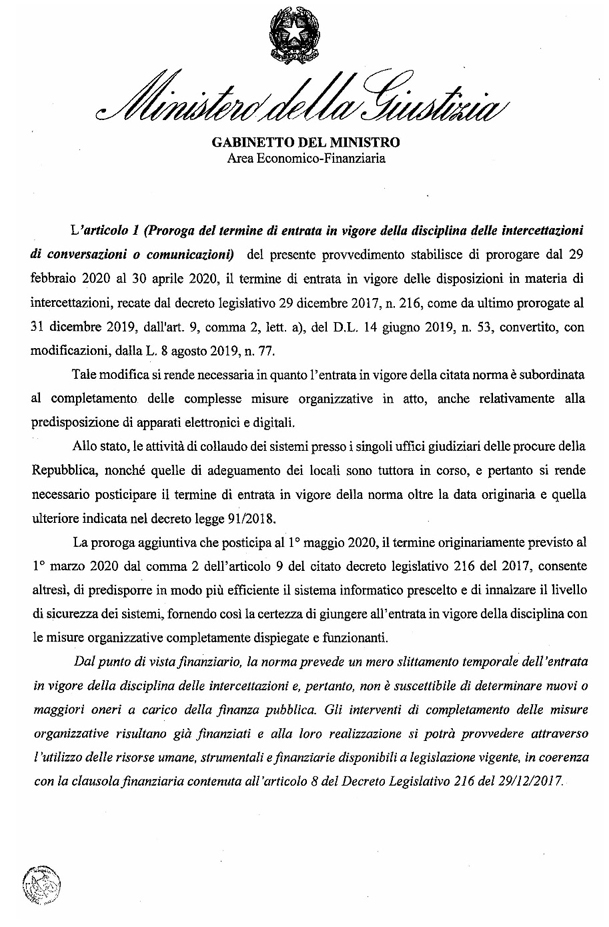 Ministero della Giustizia

GABINETTO DEL MINISTRO
Area Economico-Finanziaria

L'articolo 1 (Proroga del termine di entrata in vigore della disciplina delle intercettazioni di conversazioni o comunicazioni) del presente provvedimento stabilisce di prorogare dal 29 febbraio 2020 al 30 aprile 2020, il termine di entrata in vigore delle disposizioni in materia di intercettazioni, recate dal decreto legislativo 29 dicembre 2017, n. 216, come da ultimo prorogate al 31 dicembre 2019, dall'art. 9, comma 2, lett. a), del D.L. 14 giugno 2019, n. 53, convertito, con modificazioni, dalla L. 8 agosto 2019, n. 77.

Tale modifica si rende necessaria in quanto l'entrata in vigore della citata norma è subordinata al completamento delle complesse misure organizzative in atto, anche relativamente alla predisposizione di apparati elettronici e digitali.

Allo stato, le attività di collaudo dei sistemi presso i singoli uffici giudiziari delle procure della Repubblica, nonché quelle di adeguamento dei locali sono tuttora in corso, e pertanto si rende necessario posticipare il termine di entrata in vigore della norma oltre la data originaria e quella ulteriore indicata nel decreto legge 91/2018.

La proroga aggiuntiva che posticipa al 1° maggio 2020, il termine originariamente previsto al 1° marzo 2020 dal comma 2 dell'articolo 9 del citato decreto legislativo 216 del 2017, consente altresì, di predisporre in modo più efficiente il sistema informatico prescelto e di innalzare il livello di sicurezza dei sistemi, fornendo così la certezza di giungere all'entrata in vigore della disciplina con le misure organizzative completamente dispiegate e funzionanti.

Dal punto di vista finanziario, la norma prevede un mero slittamento temporale dell'entrata in vigore della disciplina delle intercettazioni e, pertanto, non è suscettibile di determinare nuovi o maggiori oneri a carico della finanza pubblica. Gli interventi di completamento delle misure organizzative risultano già finanziati e alla loro realizzazione si potrà provvedere attraverso l'utilizzo delle risorse umane, strumentali e finanziarie disponibili a legislazione vigente, in coerenza con la clausola finanziaria contenuta all'articolo 8 del Decreto Legislativo 216 del 29/12/2017.